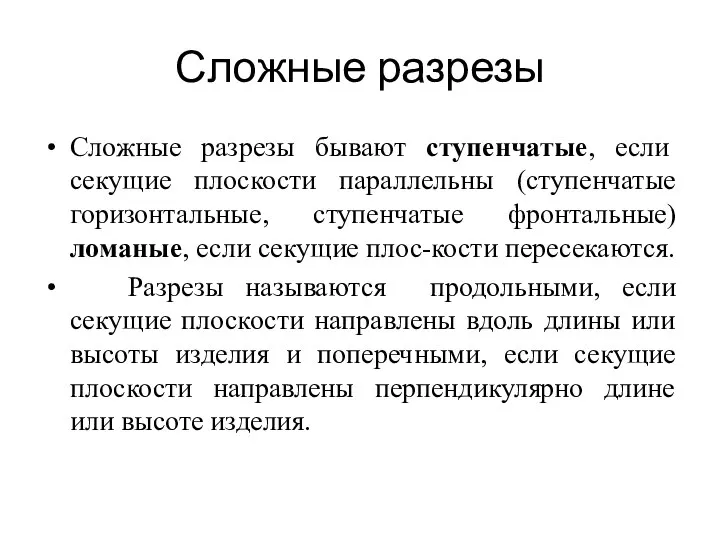 Сложные разрезы

• Сложные разрезы бывают ступенчатые, если секущие плоскости параллельны (ступенчатые горизонтальные, ступенчатые фронтальные) ломаные, если секущие плос-кости пересекаются.

• Разрезы называются продольными, если секущие плоскости направлены вдоль длины или высоты изделия и поперечными, если секущие плоскости направлены перпендикулярно длине или высоте изделия.